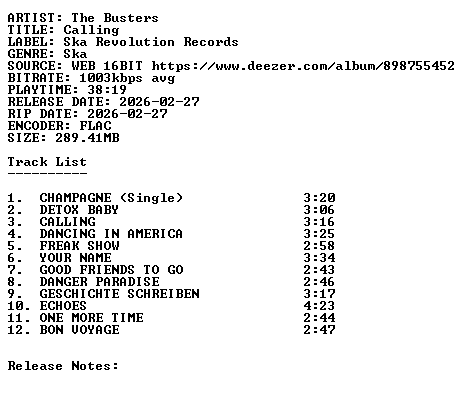 ARTIST: The Busters
TITLE: Calling
LABEL: Ska Revolution Records
GENRE: Ska
SOURCE: WEB 16BIT https://www.deezer.com/album/898755452
BITRATE: 1003kbps avg
PLAYTIME: 38:19
RELEASE DATE: 2026-02-27
RIP DATE: 2026-02-27
ENCODER: FLAC
SIZE: 289.41MB

Track List
----------

1. CHAMPAGNE (Single) 3:20
2. DETOX BABY 3:06
3. CALLING 3:16
4. DANCING IN AMERICA 3:25
5. FREAK SHOW 2:58
6. YOUR NAME 3:34
7. GOOD FRIENDS TO GO 2:43
8. DANGER PARADISE 2:46
9. GESCHICHTE SCHREIBEN 3:17
10. ECHOES 4:23
11. ONE MORE TIME 2:44
12. BON VOYAGE 2:47

Release Notes: